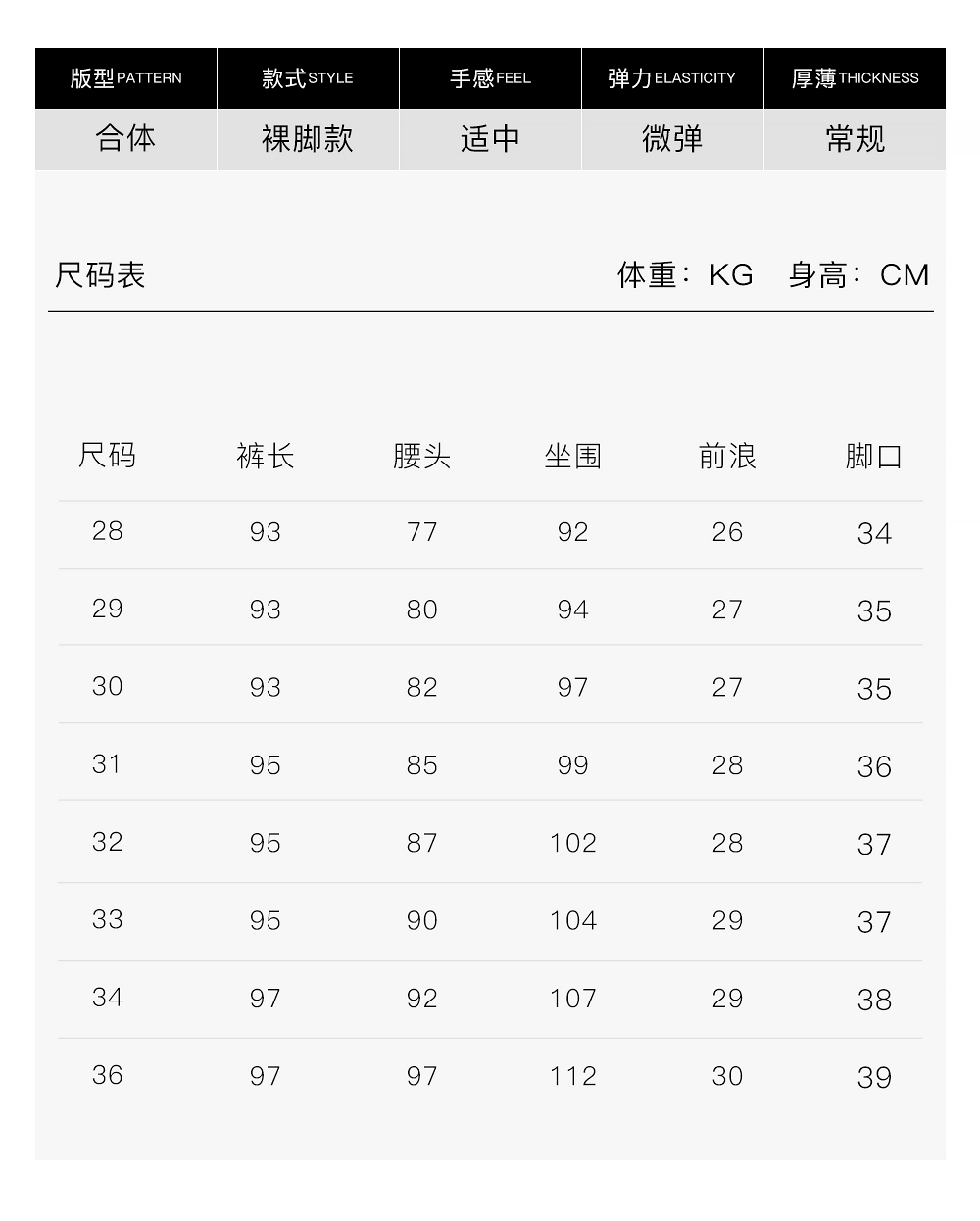 | 版型 PATTERN | 款式 STYLE | 手感 FEEL | 弹力 ELASTICITY | 厚薄 THICKNESS |
|---|---|---|---|---|
| 合体 | 裸脚款 | 适中 | 微弹 | 常规 |

尺码表

体重：KG 身高：CM

| 尺码 | 裤长 | 腰头 | 坐围 | 前浪 | 脚口 |
|---|---|---|---|---|---|
| 28 | 93 | 77 | 92 | 26 | 34 |
| 29 | 93 | 80 | 94 | 27 | 35 |
| 30 | 93 | 82 | 97 | 27 | 35 |
| 31 | 95 | 85 | 99 | 28 | 36 |
| 32 | 95 | 87 | 102 | 28 | 37 |
| 33 | 95 | 90 | 104 | 29 | 37 |
| 34 | 97 | 92 | 107 | 29 | 38 |
| 36 | 97 | 97 | 112 | 30 | 39 |